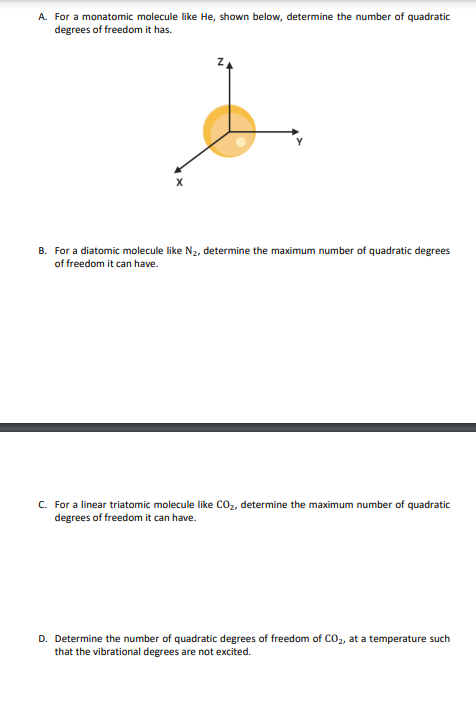 A. For a monatomic molecule like He, shown below, determine the number of quadratic degrees of freedom it has.

Z

Y

X

B. For a diatomic molecule like $N_2$, determine the maximum number of quadratic degrees of freedom it can have.

C. For a linear triatomic molecule like $CO_2$, determine the maximum number of quadratic degrees of freedom it can have.

D. Determine the number of quadratic degrees of freedom of $CO_2$, at a temperature such that the vibrational degrees are not excited.